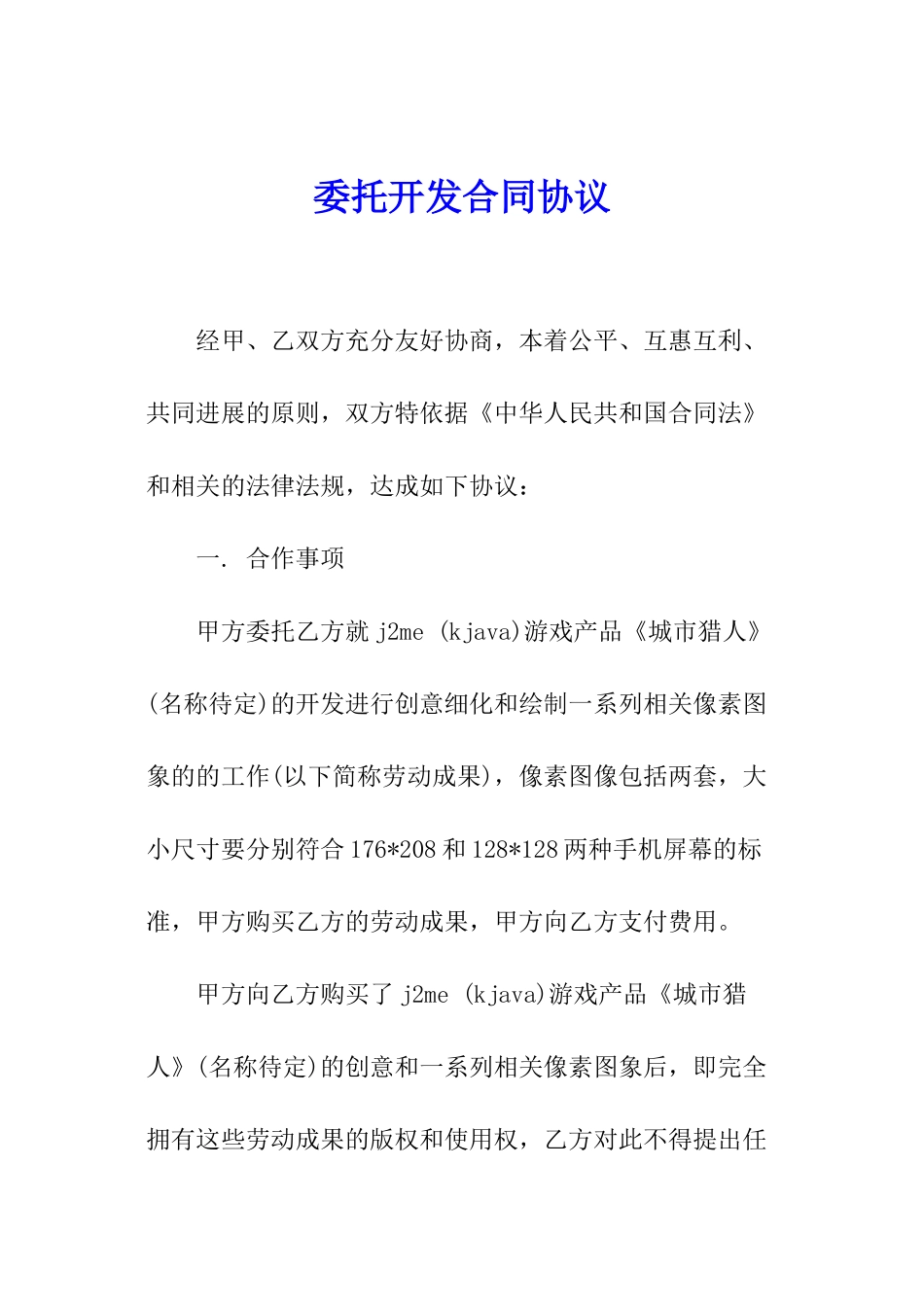 委托开发合同协议

经甲、乙双方充分友好协商，本着公平、互惠互利、共同进展的原则，双方特依据《中华人民共和国合同法》和相关的法律法规，达成如下协议：

一. 合作事项

甲方委托乙方就 j2me (kjava)游戏产品《城市猎人》(名称待定)的开发进行创意细化和绘制一系列相关像素图象的的工作(以下简称劳动成果)，像素图像包括两套，大小尺寸要分别符合 176*208 和 128*128 两种手机屏幕的标准，甲方购买乙方的劳动成果，甲方向乙方支付费用。

甲方向乙方购买了 j2me (kjava)游戏产品《城市猎人》(名称待定)的创意和一系列相关像素图象后，即完全拥有这些劳动成果的版权和使用权，乙方对此不得提出任